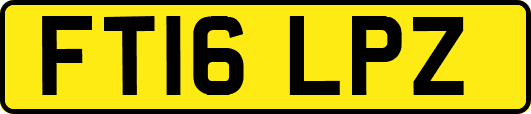 FT16 LPZ